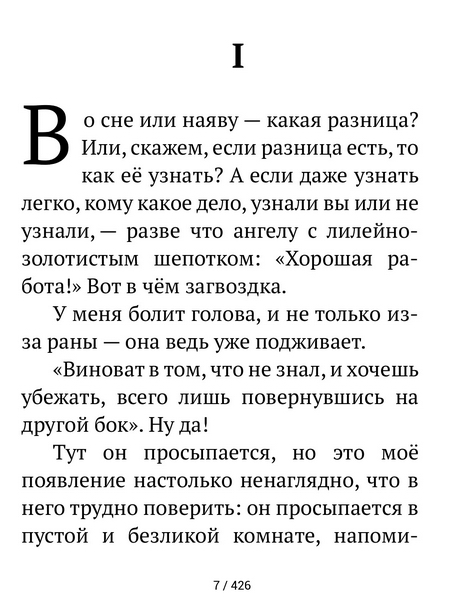 I

Во сне или наяву — какая разница? Или, скажем, если разница есть, то как её узнать? А если даже узнать легко, кому какое дело, узнали вы или не узнали, — разве что ангелу с лилейно-золотистым шепотком: «Хорошая работа!» Вот в чём загвоздка.

У меня болит голова, и не только из-за раны — она ведь уже подживает.

«Виноват в том, что не знал, и хочешь убежать, всего лишь повернувшись на другой бок». Ну да!

Тут он просыпается, но это моё появление настолько ненаглядно, что в него трудно поверить: он просыпается в пустой и безликой комнате, напоми-

7 / 426